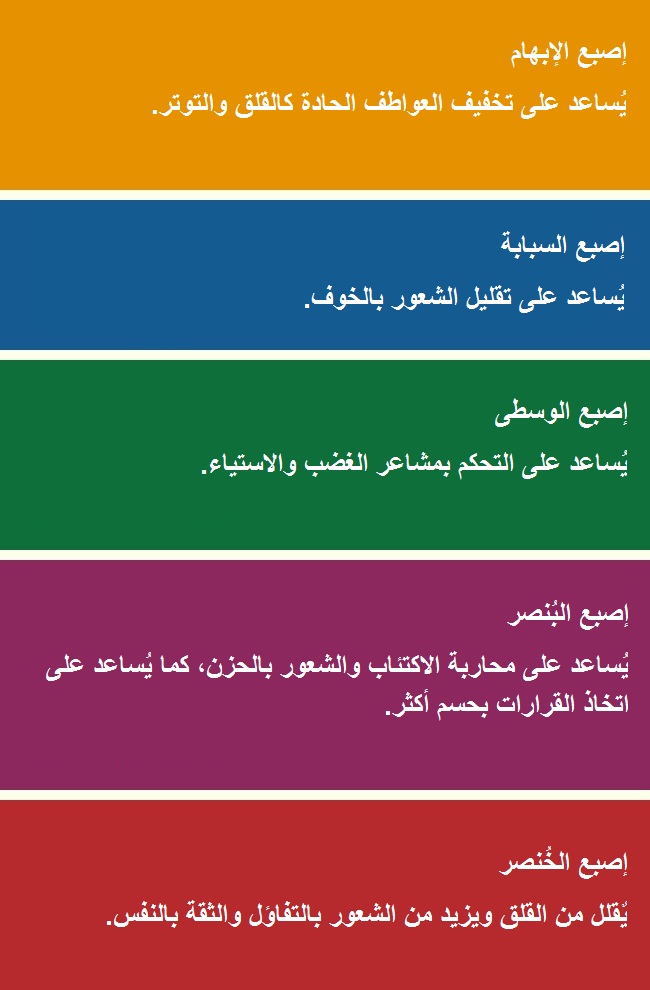 إصبع الإبهام

يُساعد على تخفيف العواطف الحادة كالقلق والتوتر.

إصبع السبابة

يُساعد على تقليل الشعور بالخوف.

إصبع الوسطى

يُساعد على التحكم بمشاعر الغضب والاستياء.

إصبع البُنصر

يُساعد على محاربة الاكتئاب والشعور بالحزن، كما يُساعد على اتخاذ القرارات بحسم أكثر.

إصبع الخُنصر

يُقلل من القلق ويزيد من الشعور بالتفاؤل والثقة بالنفس.